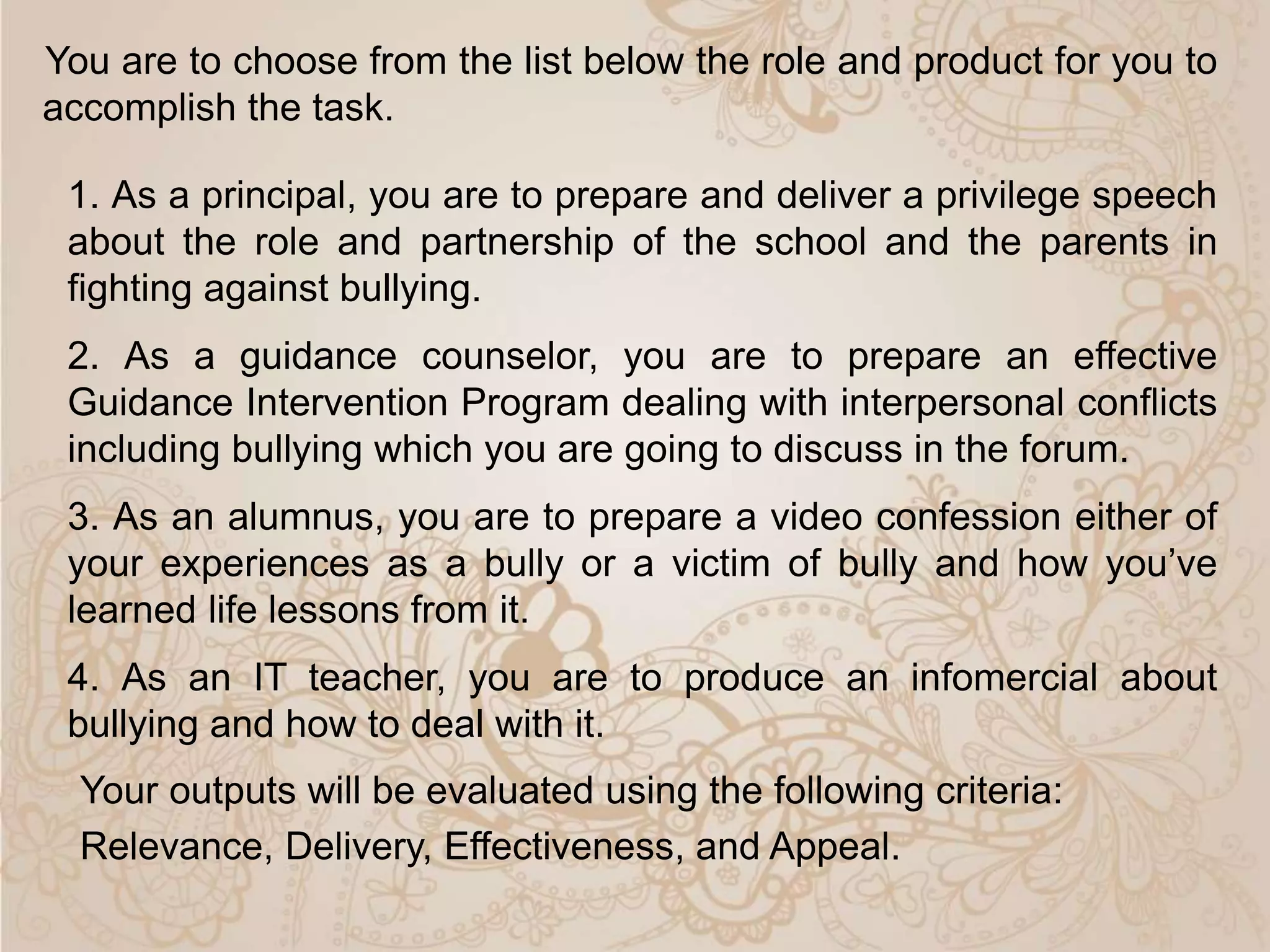 You are to choose from the list below the role and product for you to accomplish the task.

1. As a principal, you are to prepare and deliver a privilege speech about the role and partnership of the school and the parents in fighting against bullying.

2. As a guidance counselor, you are to prepare an effective Guidance Intervention Program dealing with interpersonal conflicts including bullying which you are going to discuss in the forum.

3. As an alumnus, you are to prepare a video confession either of your experiences as a bully or a victim of bully and how you've learned life lessons from it.

4. As an IT teacher, you are to produce an infomercial about bullying and how to deal with it.

Your outputs will be evaluated using the following criteria:

Relevance, Delivery, Effectiveness, and Appeal.